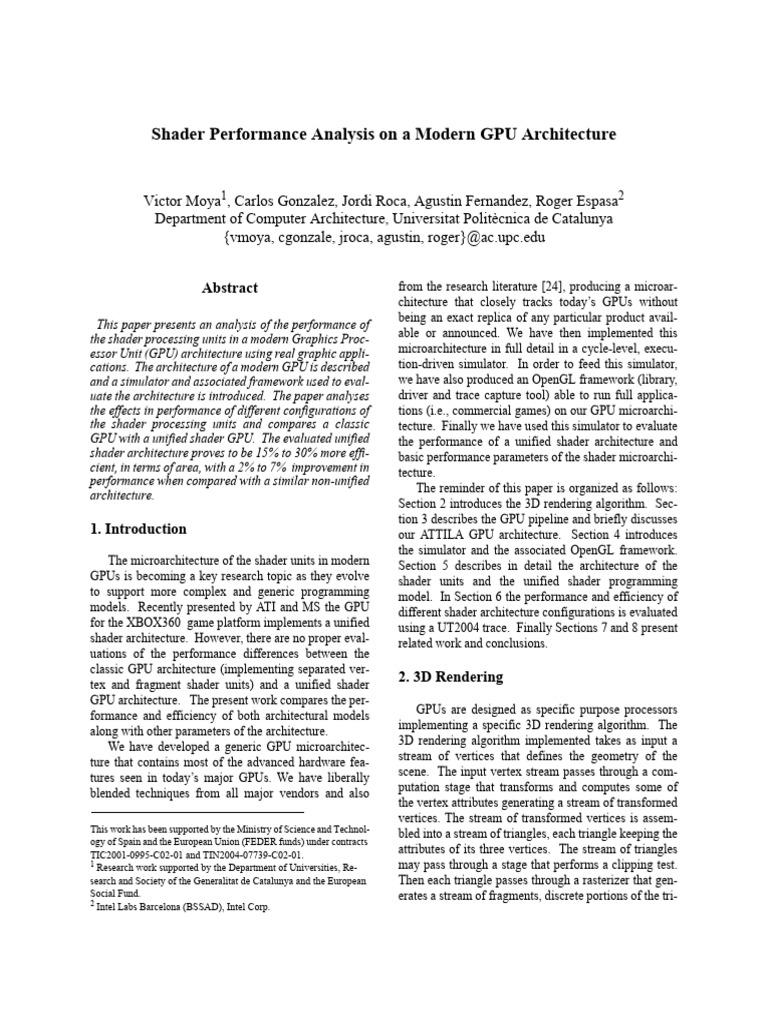 Shader Performance Analysis on a Modern GPU Architecture

Victor Moya$^1$, Carlos Gonzalez, Jordi Roca, Agustin Fernandez, Roger Espasa$^2$
Department of Computer Architecture, Universitat Politècnica de Catalunya
{vmoya, cgonzale, jroca, agustin, roger}@ac.upc.edu

Abstract

This paper presents an analysis of the performance of the shader processing units in a modern Graphics Processor Unit (GPU) architecture using real graphic applications. The architecture of a modern GPU is described and a simulator and associated framework used to evaluate the architecture is introduced. The paper analyses the effects in performance of different configurations of the shader processing units and compares a classic GPU with a unified shader GPU. The evaluated unified shader architecture proves to be 15% to 30% more efficient, in terms of area, with a 2% to 7% improvement in performance when compared with a similar non-unified architecture.

1. Introduction

The microarchitecture of the shader units in modern GPUs is becoming a key research topic as they evolve to support more complex and generic programming models. Recently presented by ATI and MS the GPU for the XBOX360 game platform implements a unified shader architecture. However, there are no proper evaluations of the performance differences between the classic GPU architecture (implementing separated vertex and fragment shader units) and a unified shader GPU architecture. The present work compares the performance and efficiency of both architectural models along with other parameters of the architecture.

We have developed a generic GPU microarchitecture that contains most of the advanced hardware features seen in today's major GPUs. We have liberally blended techniques from all major vendors and also

This work has been supported by the Ministry of Science and Technology of Spain and the European Union (FEDER funds) under contracts TIC2001-0995-C02-01 and TIN2004-07739-C02-01.
$^1$ Research work supported by the Department of Universities, Research and Society of the Generalitat de Catalunya and the European Social Fund.
$^2$ Intel Labs Barcelona (BSSAD), Intel Corp.

from the research literature [24], producing a microarchitecture that closely tracks today's GPUs without being an exact replica of any particular product available or announced. We have then implemented this microarchitecture in full detail in a cycle-level, execution-driven simulator. In order to feed this simulator, we have also produced an OpenGL framework (library, driver and trace capture tool) able to run full applications (i.e., commercial games) on our GPU microarchitecture. Finally we have used this simulator to evaluate the performance of a unified shader architecture and basic performance parameters of the shader microarchitecture.

The reminder of this paper is organized as follows: Section 2 introduces the 3D rendering algorithm. Section 3 describes the GPU pipeline and briefly discusses our ATTILA GPU architecture. Section 4 introduces the simulator and the associated OpenGL framework. Section 5 describes in detail the architecture of the shader units and the unified shader programming model. In Section 6 the performance and efficiency of different shader architecture configurations is evaluated using a UT2004 trace. Finally Sections 7 and 8 present related work and conclusions.

2. 3D Rendering

GPUs are designed as specific purpose processors implementing a specific 3D rendering algorithm. The 3D rendering algorithm implemented takes as input a stream of vertices that defines the geometry of the scene. The input vertex stream passes through a computation stage that transforms and computes some of the vertex attributes generating a stream of transformed vertices. The stream of transformed vertices is assembled into a stream of triangles, each triangle keeping the attributes of its three vertices. The stream of triangles may pass through a stage that performs a clipping test. Then each triangle passes through a rasterizer that generates a stream of fragments, discrete portions of the tri-